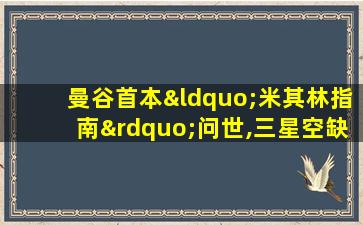 曼谷首本&ldquo;米其林指南&rdquo;问世,三星空缺